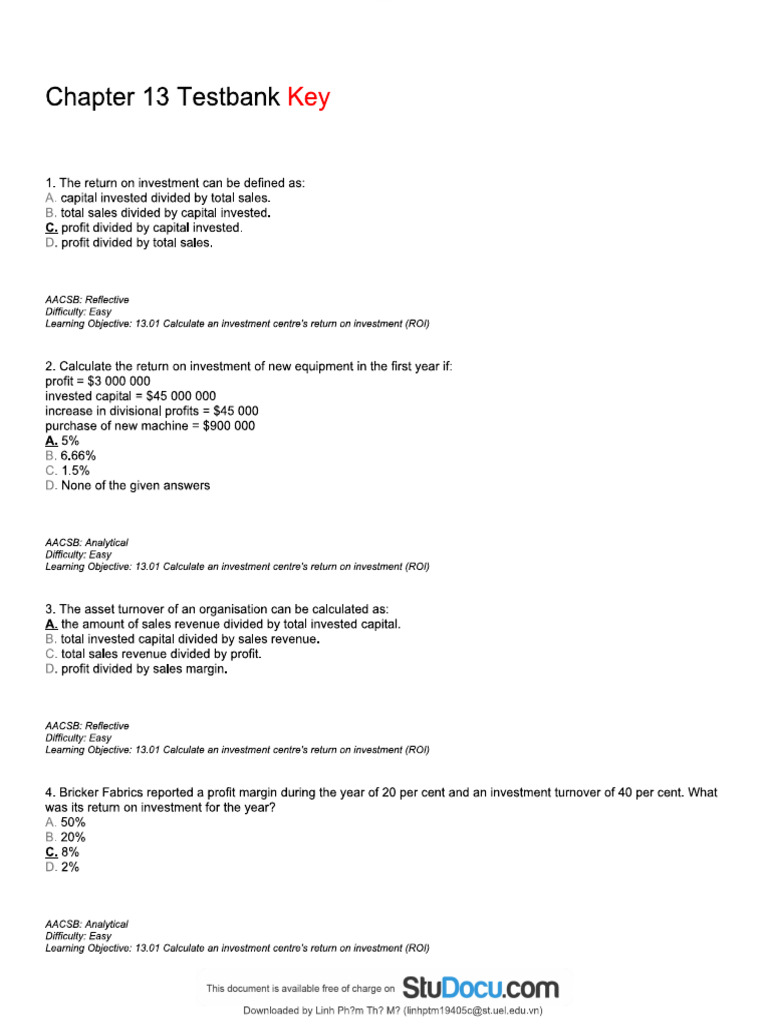 Chapter 13 Testbank Key

1. The return on investment can be defined as:
A. capital invested divided by total sales.
B. total sales divided by capital invested.
C. profit divided by capital invested.
D. profit divided by total sales.

AACSB: Reflective
Difficulty: Easy
Learning Objective: 13.01 Calculate an investment centre's return on investment (ROI)

2. Calculate the return on investment of new equipment in the first year if:
profit = $3 000 000
invested capital = $45 000 000
increase in divisional profits = $45 000
purchase of new machine = $900 000
A. 5%
B. 6.66%
C. 1.5%
D. None of the given answers

AACSB: Analytical
Difficulty: Easy
Learning Objective: 13.01 Calculate an investment centre's return on investment (ROI)

3. The asset turnover of an organisation can be calculated as:
A. the amount of sales revenue divided by total invested capital.
B. total invested capital divided by sales revenue.
C. total sales revenue divided by profit.
D. profit divided by sales margin.

AACSB: Reflective
Difficulty: Easy
Learning Objective: 13.01 Calculate an investment centre's return on investment (ROI)

4. Bricker Fabrics reported a profit margin during the year of 20 per cent and an investment turnover of 40 per cent. What was its return on investment for the year?
A. 50%
B. 20%
C. 8%
D. 2%

AACSB: Analytical
Difficulty: Easy
Learning Objective: 13.01 Calculate an investment centre's return on investment (ROI)

This document is available free of charge on StuDocu.com

Downloaded by Linh Ph?m Th? M? (linhptm19405c@st.uel.edu.vn)